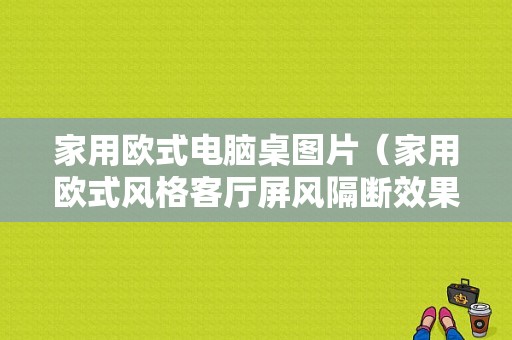 家用欧式电脑桌图片（家用欧式风格客厅屏风隔断效果